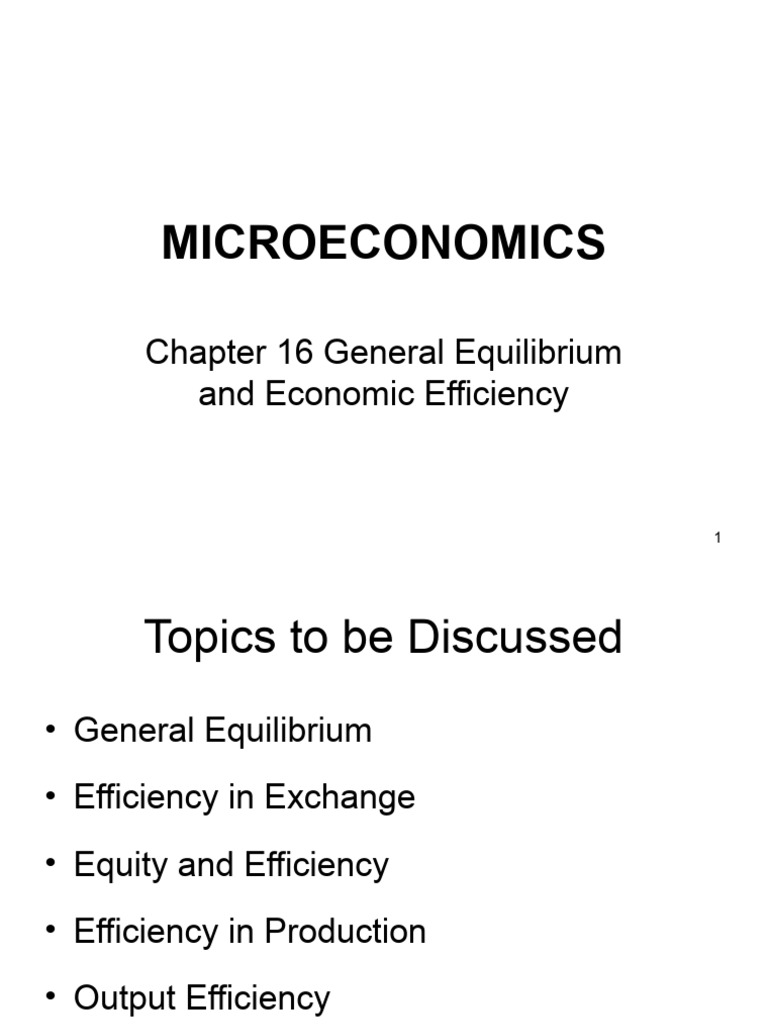 MICROECONOMICS

Chapter 16 General Equilibrium and Economic Efficiency

1

Topics to be Discussed

• General Equilibrium
• Efficiency in Exchange
• Equity and Efficiency
• Efficiency in Production
• Output Efficiency